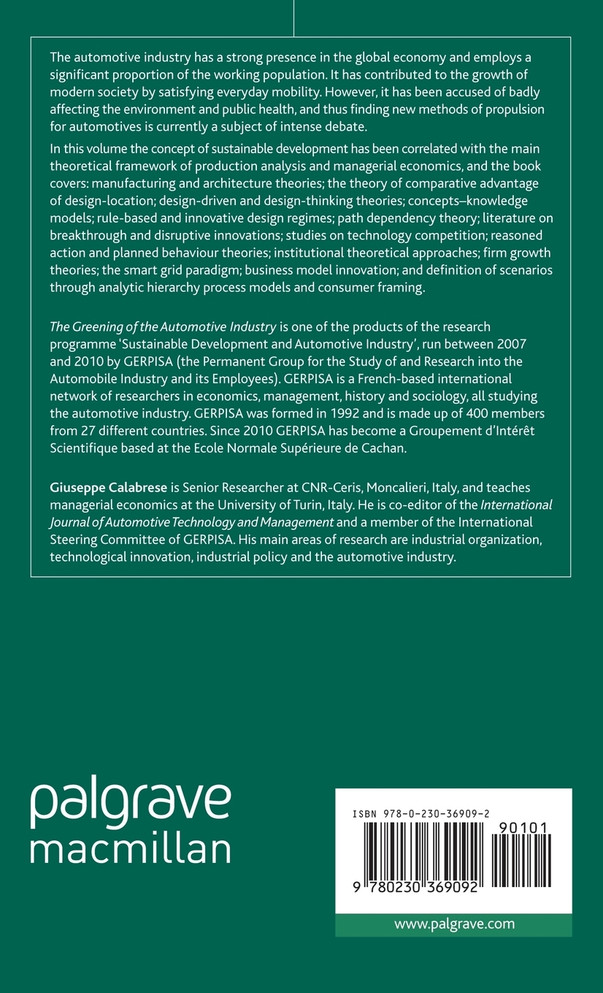 The automotive industry has a strong presence in the global economy and employs a significant proportion of the working population. It has contributed to the growth of modern society by satisfying everyday mobility. However, it has been accused of badly affecting the environment and public health, and thus finding new methods of propulsion for automotives is currently a subject of intense debate.

In this volume the concept of sustainable development has been correlated with the main theoretical framework of production analysis and managerial economics, and the book covers: manufacturing and architecture theories; the theory of comparative advantage of design-location; design-driven and design-thinking theories; concepts–knowledge models; rule-based and innovative design regimes; path dependency theory; literature on breakthrough and disruptive innovations; studies on technology competition; reasoned action and planned behaviour theories; institutional theoretical approaches; firm growth theories; the smart grid paradigm; business model innovation; and definition of scenarios through analytic hierarchy process models and consumer framing.

The Greening of the Automotive Industry is one of the products of the research programme 'Sustainable Development and Automotive Industry', run between 2007 and 2010 by GERPISA (the Permanent Group for the Study of and Research into the Automobile Industry and its Employees). GERPISA is a French-based international network of researchers in economics, management, history and sociology, all studying the automotive industry. GERPISA was formed in 1992 and is made up of 400 members from 27 different countries. Since 2010 GERPISA has become a Groupement d'Intérêt Scientifique based at the Ecole Normale Supérieure de Cachan.

Giuseppe Calabrese is Senior Researcher at CNR-Ceris, Moncalieri, Italy, and teaches managerial economics at the University of Turin, Italy. He is co-editor of the International Journal of Automotive Technology and Management and a member of the International Steering Committee of GERPISA. His main areas of research are industrial organization, technological innovation, industrial policy and the automotive industry.

palgrave
macmillan

ISBN 978-0-230-36909-2

90101

9 780230 369092

www.palgrave.com